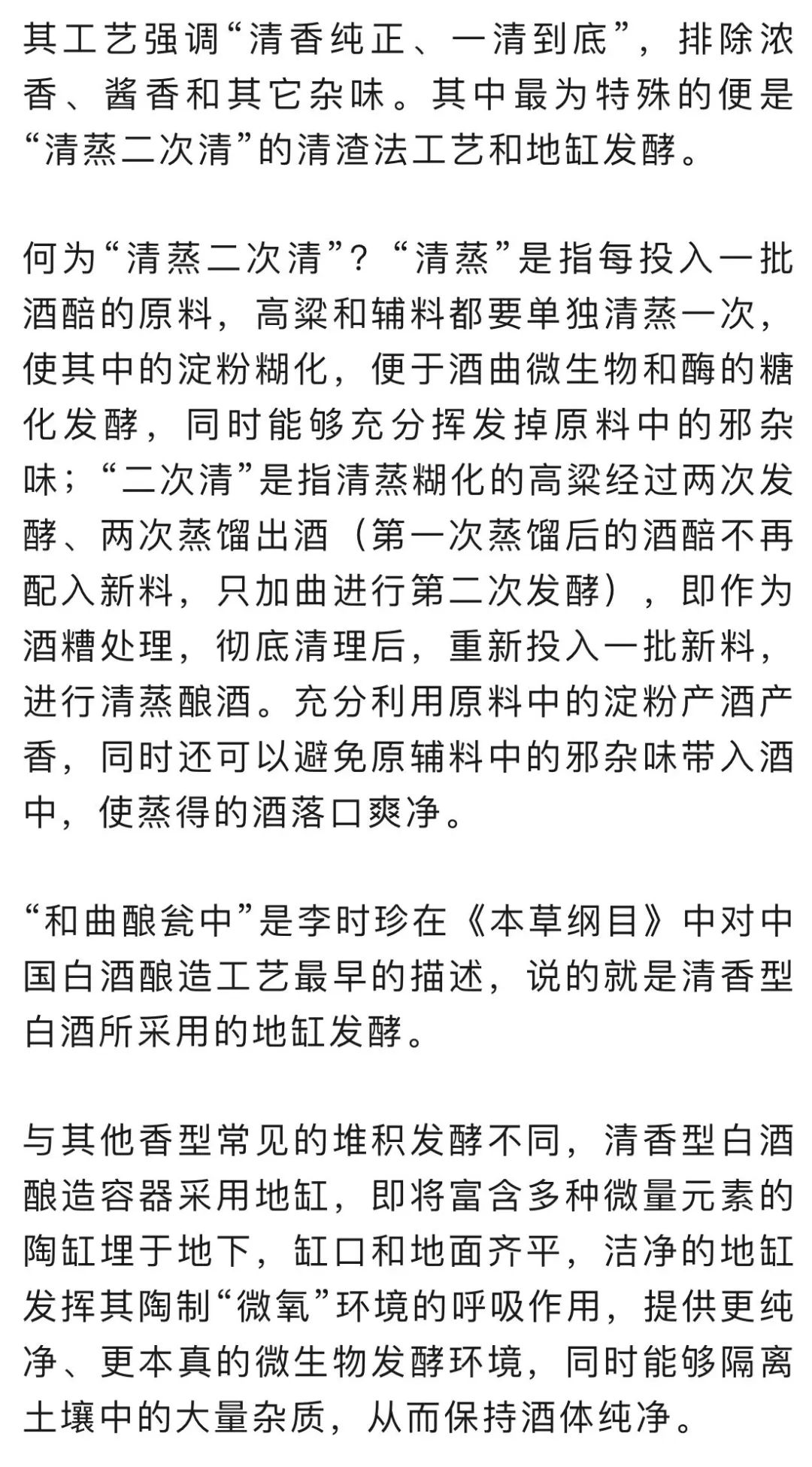 其工艺强调“清香纯正、一清到底”，排除浓香、酱香和其它杂味。其中最为特殊的便是“清蒸二次清”的清渣法工艺和地缸发酵。

何为“清蒸二次清”？“清蒸”是指每投入一批酒醅的原料，高粱和辅料都要单独清蒸一次，使其中的淀粉糊化，便于酒曲微生物和酶的糖化发酵，同时能够充分挥发掉原料中的邪杂味；“二次清”是指清蒸糊化的高粱经过两次发酵、两次蒸馏出酒（第一次蒸馏后的酒醅不再配入新料，只加曲进行第二次发酵），即作为酒糟处理，彻底清理后，重新投入一批新料，进行清蒸酿酒。充分利用原料中的淀粉产酒产香，同时还可以避免原辅料中的邪杂味带入酒中，使蒸得的酒落口爽净。

“和曲酿瓮中”是李时珍在《本草纲目》中对中国白酒酿造工艺最早的描述，说的就是清香型白酒所采用的地缸发酵。

与其他香型常见的堆积发酵不同，清香型白酒酿造容器采用地缸，即将富含多种微量元素的陶缸埋于地下，缸口和地面齐平，洁净的地缸发挥其陶制“微氧”环境的呼吸作用，提供更纯净、更本真的微生物发酵环境，同时能够隔离土壤中的大量杂质，从而保持酒体纯净。